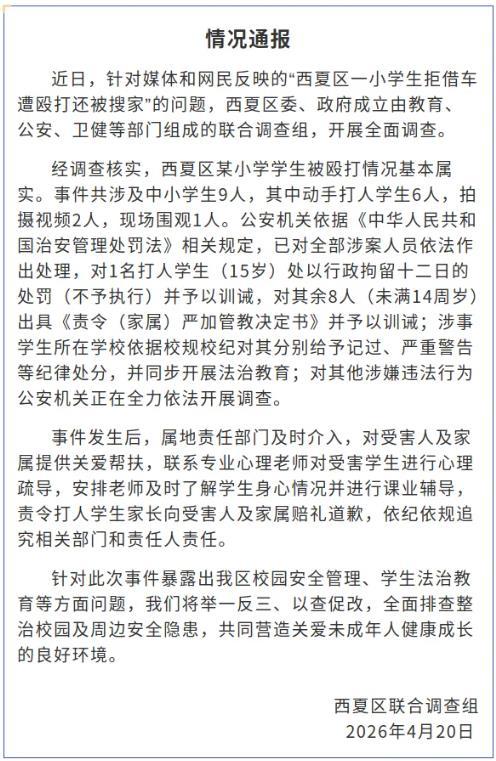 情况通报

近日，针对媒体和网民反映的“西夏区一小学生拒借车遭殴打还被搜家”的问题，西夏区委、政府成立由教育、公安、卫健等部门组成的联合调查组，开展全面调查。

经调查核实，西夏区某小学学生被殴打情况基本属实。事件共涉及中小学生9人，其中动手打人学生6人，拍摄视频2人，现场围观1人。公安机关依据《中华人民共和国治安管理处罚法》相关规定，已对全部涉案人员依法作出处理，对1名打人学生（15岁）处以行政拘留十二日的处罚（不予执行）并予以训诫，对其余8人（未满14周岁）出具《责令（家属）严加管教决定书》并予以训诫；涉事学生所在学校依据校规校纪对其分别给予记过、严重警告等纪律处分，并同步开展法治教育；对其他涉嫌违法行为公安机关正在全力依法开展调查。

事件发生后，属地责任部门及时介入，对受害人及家属提供关爱帮扶，联系专业心理老师对受害学生进行心理疏导，安排老师及时了解学生身心情况并进行课业辅导，责令打人学生家长向受害人及家属赔礼道歉，依纪依规追究相关部门和责任人责任。

针对此次事件暴露出我区校园安全管理、学生法治教育等方面问题，我们将举一反三、以查促改，全面排查整治校园及周边安全隐患，共同营造关爱未成年人健康成长的良好环境。

西夏区联合调查组
2026年4月20日